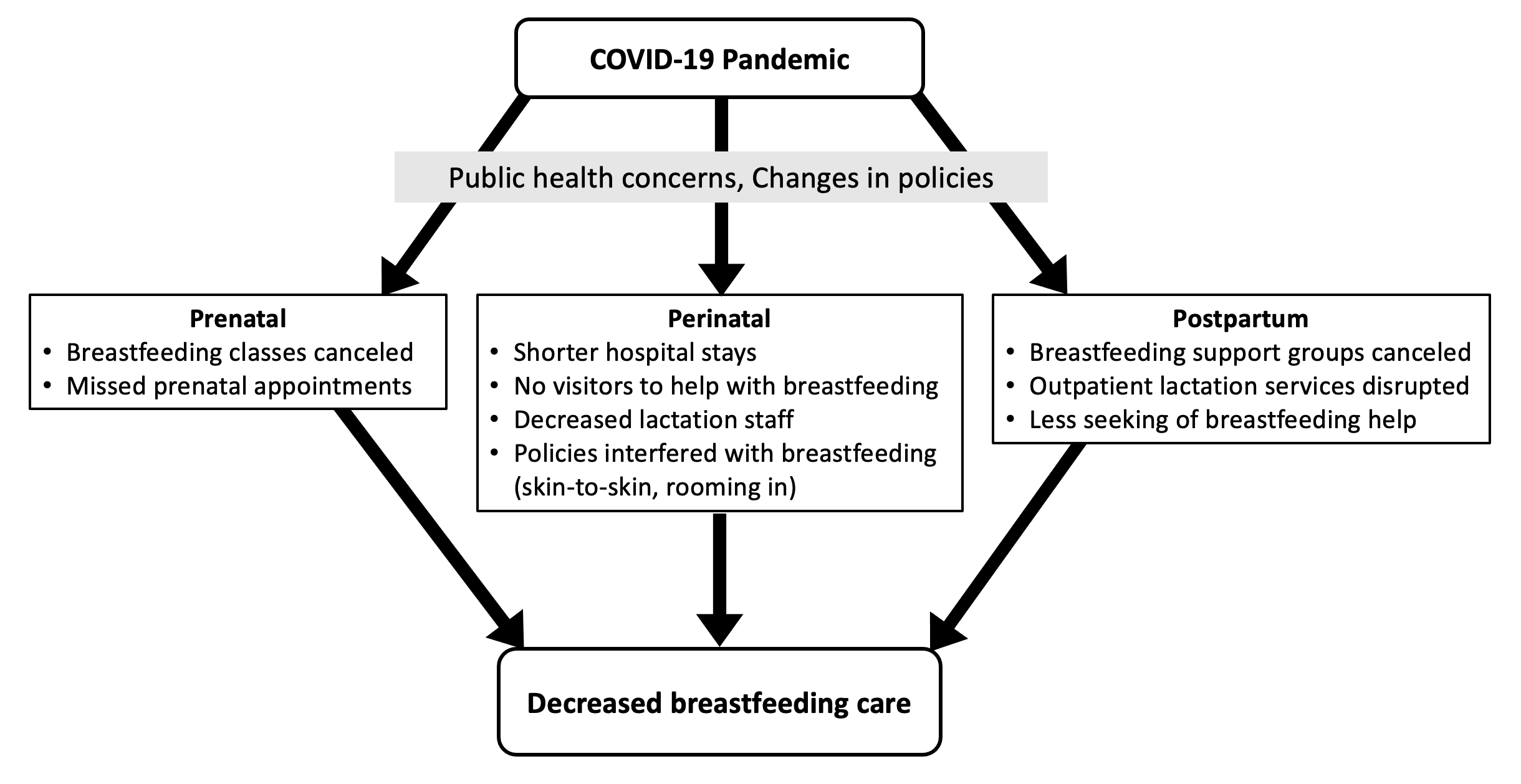 COVID-19 Pandemic

Public health concerns, Changes in policies

Prenatal
• Breastfeeding classes canceled
• Missed prenatal appointments

Perinatal
• Shorter hospital stays
• No visitors to help with breastfeeding
• Decreased lactation staff
• Policies interfered with breastfeeding (skin-to-skin, rooming in)

Postpartum
• Breastfeeding support groups canceled
• Outpatient lactation services disrupted
• Less seeking of breastfeeding help

Decreased breastfeeding care